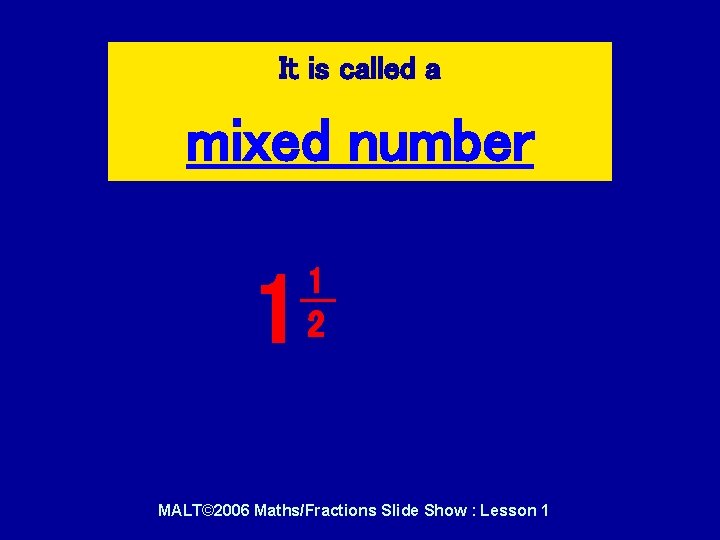 It is called a

mixed number

$1\frac{1}{2}$

MALT©2006 Maths/Fractions Slide Show : Lesson 1